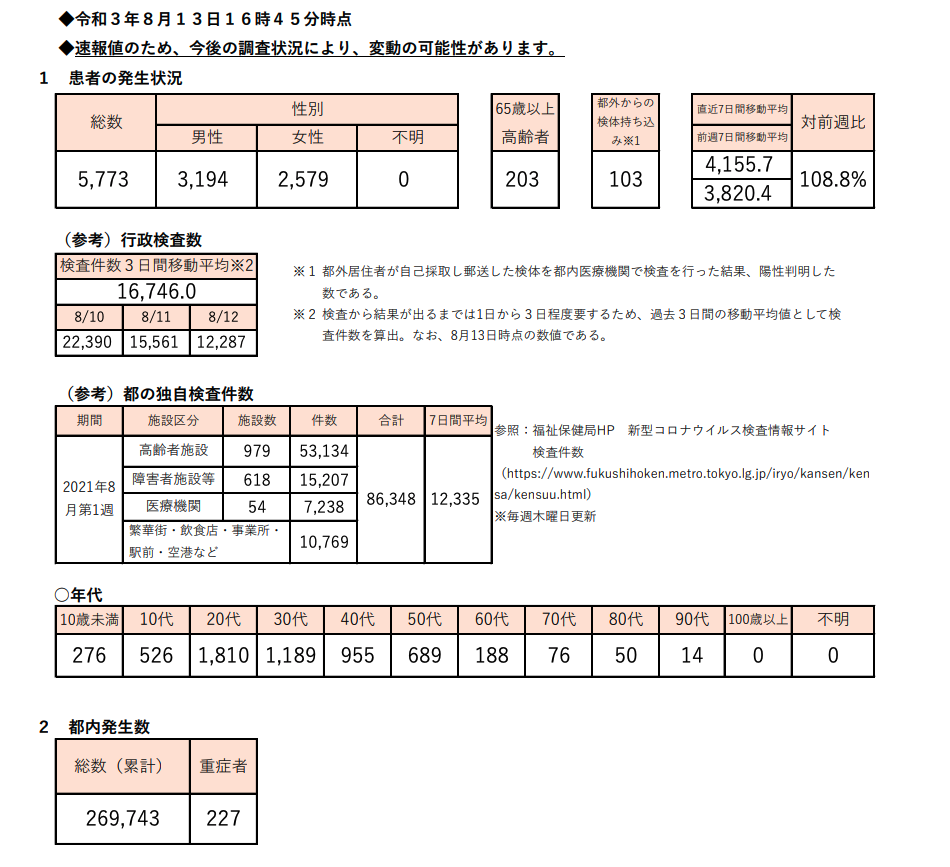 ◆令和３年８月１３日１６時４５分時点

◆速報値のため、今後の調査状況により、変動の可能性があります。

1　患者の発生状況

| 総数 | 性別 | | |
|---|---|---|---|
| | 男性 | 女性 | 不明 |
| 5,773 | 3,194 | 2,579 | 0 |

| 65歳以上高齢者 |
|---|
| 203 |

| 都外からの検体持ち込み※1 |
|---|
| 103 |

| 直近7日間移動平均 | 対前週比 |
|---|---|
| 前週7日間移動平均 | |
| 4,155.7 | 108.8% |
| 3,820.4 | |

（参考）行政検査数

| 検査件数３日間移動平均※2 | | |
|---|---|---|
| 16,746.0 | | |
| 8/10 | 8/11 | 8/12 |
| 22,390 | 15,561 | 12,287 |

※１ 都外居住者が自己採取し郵送した検体を都内医療機関で検査を行った結果、陽性判明した数である。

※２ 検査から結果が出るまでは1日から３日程度要するため、過去３日間の移動平均値として検査件数を算出。なお、8月13日時点の数値である。

（参考）都の独自検査件数

| 期間 | 施設区分 | 施設数 | 件数 | 合計 | 7日間平均 |
|---|---|---|---|---|---|
| 2021年8月第1週 | 高齢者施設 | 979 | 53,134 | 86,348 | 12,335 |
| | 障害者施設等 | 618 | 15,207 | | |
| | 医療機関 | 54 | 7,238 | | |
| | 繁華街・飲食店・事業所・駅前・空港など | | 10,769 | | |

参照：福祉保健局HP　新型コロナウイルス検査情報サイト
検査件数
（https://www.fukushihoken.metro.tokyo.lg.jp/iryo/kansen/kensa/kensuu.html）
※毎週木曜日更新

○年代

| 10歳未満 | 10代 | 20代 | 30代 | 40代 | 50代 | 60代 | 70代 | 80代 | 90代 | 100歳以上 | 不明 |
|---|---|---|---|---|---|---|---|---|---|---|---|
| 276 | 526 | 1,810 | 1,189 | 955 | 689 | 188 | 76 | 50 | 14 | 0 | 0 |

2　都内発生数

| 総数（累計） | 重症者 |
|---|---|
| 269,743 | 227 |